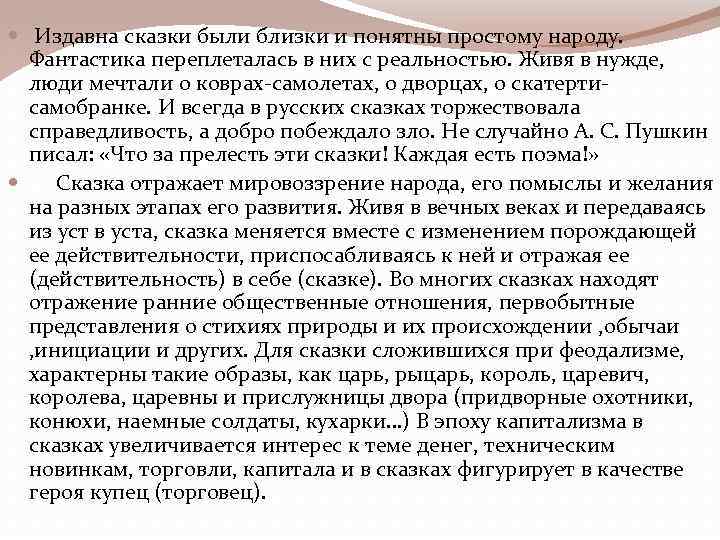 Издавна сказки были близки и понятны простому народу. Фантастика переплеталась в них с реальностью. Живя в нужде, люди мечтали о коврах-самолетах, о дворцах, о скатерти-самобранке. И всегда в русских сказках торжествовала справедливость, а добро побеждало зло. Не случайно А. С. Пушкин писал: «Что за прелесть эти сказки! Каждая есть поэма!»

Сказка отражает мировоззрение народа, его помыслы и желания на разных этапах его развития. Живя в вечных веках и передаваясь из уст в уста, сказка меняется вместе с изменением порождающей ее действительности, приспосабливаясь к ней и отражая ее (действительность) в себе (сказке). Во многих сказках находят отражение ранние общественные отношения, первобытные представления о стихиях природы и их происхождении ,обычаи ,инициации и других. Для сказки сложившихся при феодализме, характерны такие образы, как царь, рыцарь, король, царевич, королева, царевны и прислужницы двора (придворные охотники, конюхи, наемные солдаты, кухарки...) В эпоху капитализма в сказках увеличивается интерес к теме денег, техническим новинкам, торговли, капитала и в сказках фигурирует в качестве героя купец (торговец).